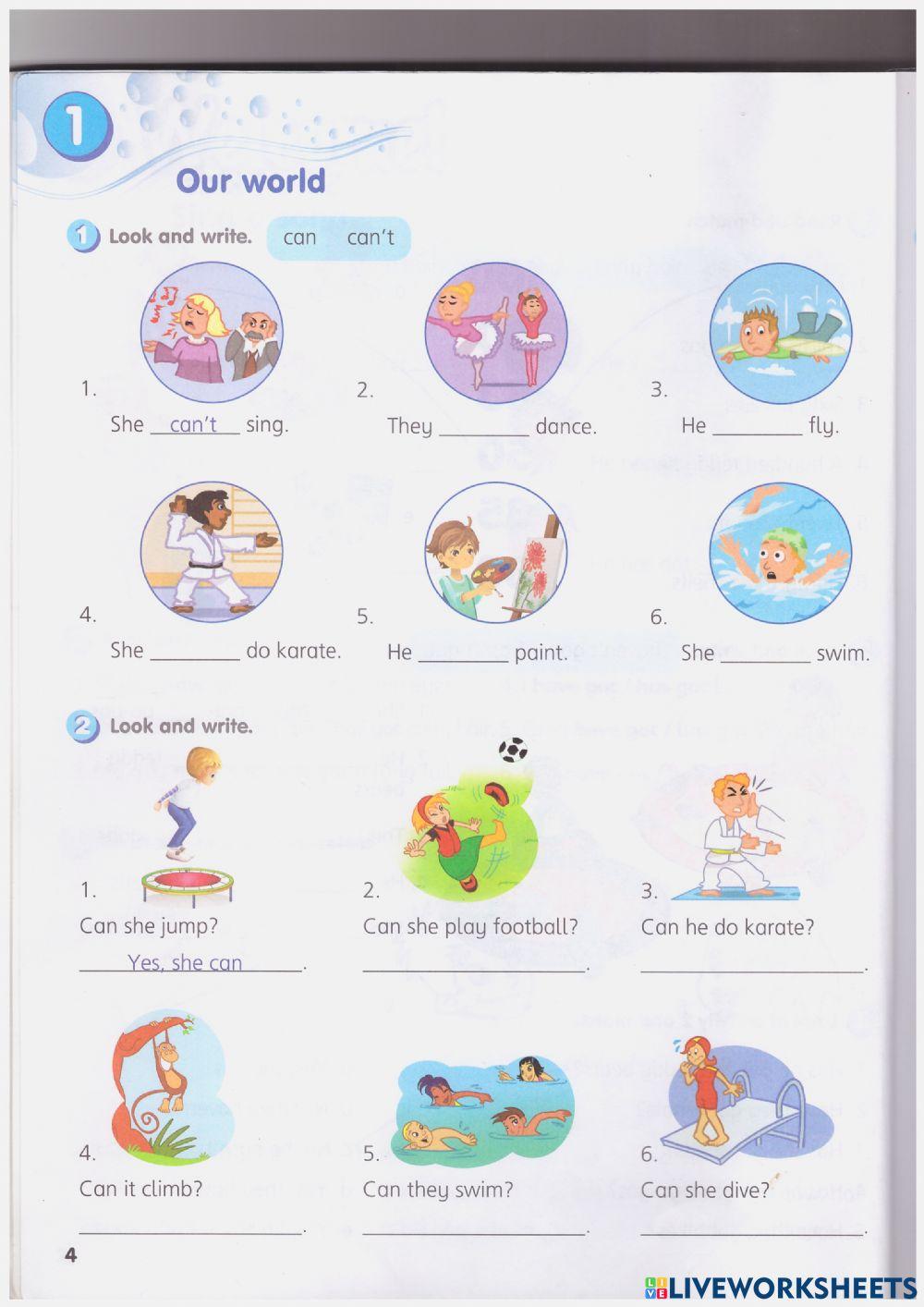 1

Our world

1 Look and write. can can't

1.

She can't sing.

2.

They ____ dance.

3.

He ____ fly.

4.

She ____ do karate.

5.

He ____ paint.

6.

She ____ swim.

2 Look and write.

1.

Can she jump?

Yes, she can.

2.

Can she play football?

____.

3.

Can he do karate?

____.

4.

Can it climb?

____.

5.

Can they swim?

____.

6.

Can she dive?

____.

4

LIVEWORKSHEETS